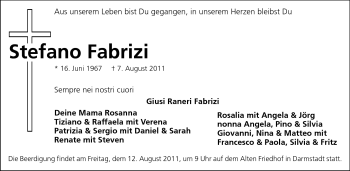 Aus unserem Leben bist Du gegangen, in unserem Herzen bleibst Du

Stefano Fabrizi

* 16. Juni 1967 † 7. August 2011

Sempre nei nostri cuori

Giusi Raneri Fabrizi

Deine Mama Rosanna
Tiziano & Raffaela mit Verena
Patrizia & Sergio mit Daniel & Sarah
Renate mit Steven

Rosalia mit Angela & Jörg
nonna Angela, Pino & Silvia
Giovanni, Nina & Matteo mit
Francesco & Paola, Silvia & Fritz

Die Beerdigung findet am Freitag, dem 12. August 2011, um 9 Uhr auf dem Alten Friedhof in Darmstadt statt.